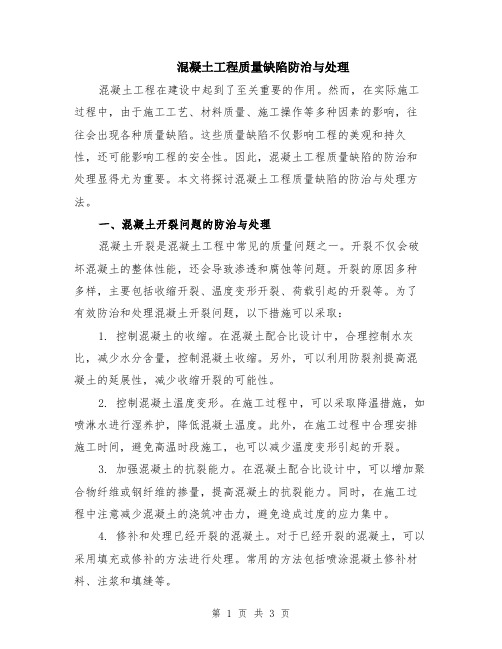 混凝土工程质量缺陷防治与处理

混凝土工程在建设中起到了至关重要的作用。然而，在实际施工过程中，由于施工工艺、材料质量、施工操作等多种因素的影响，往往会出现各种质量缺陷。这些质量缺陷不仅影响工程的美观和持久性，还可能影响工程的安全性。因此，混凝土工程质量缺陷的防治和处理显得尤为重要。本文将探讨混凝土工程质量缺陷的防治与处理方法。

一、混凝土开裂问题的防治与处理

混凝土开裂是混凝土工程中常见的质量问题之一。开裂不仅会破坏混凝土的整体性能，还会导致渗透和腐蚀等问题。开裂的原因多种多样，主要包括收缩开裂、温度变形开裂、荷载引起的开裂等。为了有效防治和处理混凝土开裂问题，以下措施可以采取：

1. 控制混凝土的收缩。在混凝土配合比设计中，合理控制水灰比，减少水分含量，控制混凝土收缩。另外，可以利用防裂剂提高混凝土的延展性，减少收缩开裂的可能性。

2. 控制混凝土温度变形。在施工过程中，可以采取降温措施，如喷淋水进行湿养护，降低混凝土温度。此外，在施工过程中合理安排施工时间，避免高温时段施工，也可以减少温度变形引起的开裂。

3. 加强混凝土的抗裂能力。在混凝土配合比设计中，可以增加聚合物纤维或钢纤维的掺量，提高混凝土的抗裂能力。同时，在施工过程中注意减少混凝土的浇筑冲击力，避免造成过度的应力集中。

4. 修补和处理已经开裂的混凝土。对于已经开裂的混凝土，可以采用填充或修补的方法进行处理。常用的方法包括喷涂混凝土修补材料、注浆和填缝等。

第 1 页 共 3 页